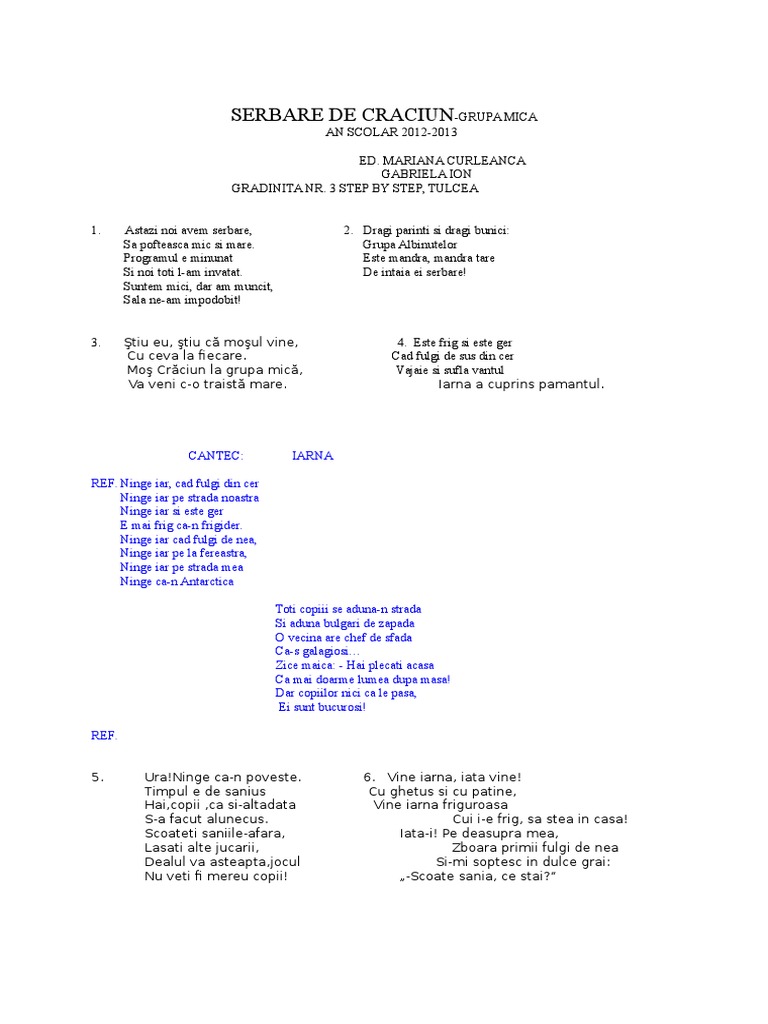 SERBARE DE CRACIUN-GRUPA MICA
AN SCOLAR 2012-2013

ED. MARIANA CURLEANCA
GABRIELA ION
GRADINITA NR. 3 STEP BY STEP, TULCEA

1. Astazi noi avem serbare,
Sa pofteasca mic si mare.
Programul e minunat
Si noi toti l-am invatat.
Suntem mici, dar am muncit,
Sala ne-am impodobit!

2. Dragi parinti si dragi bunici:
Grupa Albinutelor
Este mandra, mandra tare
De intaia ei serbare!

3. Ştiu eu, ştiu că moşul vine,
Cu ceva la fiecare.
Moş Crăciun la grupa mică,
Va veni c-o traistă mare.

4. Este frig si este ger
Cad fulgi de sus din cer
Vajaie si sufla vantul
Iarna a cuprins pamantul.

CANTEC: IARNA

REF. Ninge iar, cad fulgi din cer
Ninge iar pe strada noastra
Ninge iar si este ger
E mai frig ca-n frigider.
Ninge iar cad fulgi de nea,
Ninge iar pe la fereastra,
Ninge iar pe strada mea
Ninge ca-n Antarctica

Toti copiii se aduna-n strada
Si aduna bulgari de zapada
O vecina are chef de sfada
Ca-s galagiosi…
Zice maica: - Hai plecati acasa
Ca mai doarme lumea dupa masa!
Dar copiilor nici ca le pasa,
Ei sunt bucurosi!

REF.

5. Ura!Ninge ca-n poveste.
Timpul e de sanius
Hai,copii ,ca si-altadata
S-a facut alunecus.
Scoateti saniile-afara,
Lasati alte jucarii,
Dealul va asteapta,jocul
Nu veti fi mereu copii!

6. Vine iarna, iata vine!
Cu ghetus si cu patine,
Vine iarna friguroasa
Cui i-e frig, sa stea in casa!
Iata-i! Pe deasupra mea,
Zboara primii fulgi de nea
Si-mi soptesc in dulce grai:
„-Scoate sania, ce stai?”